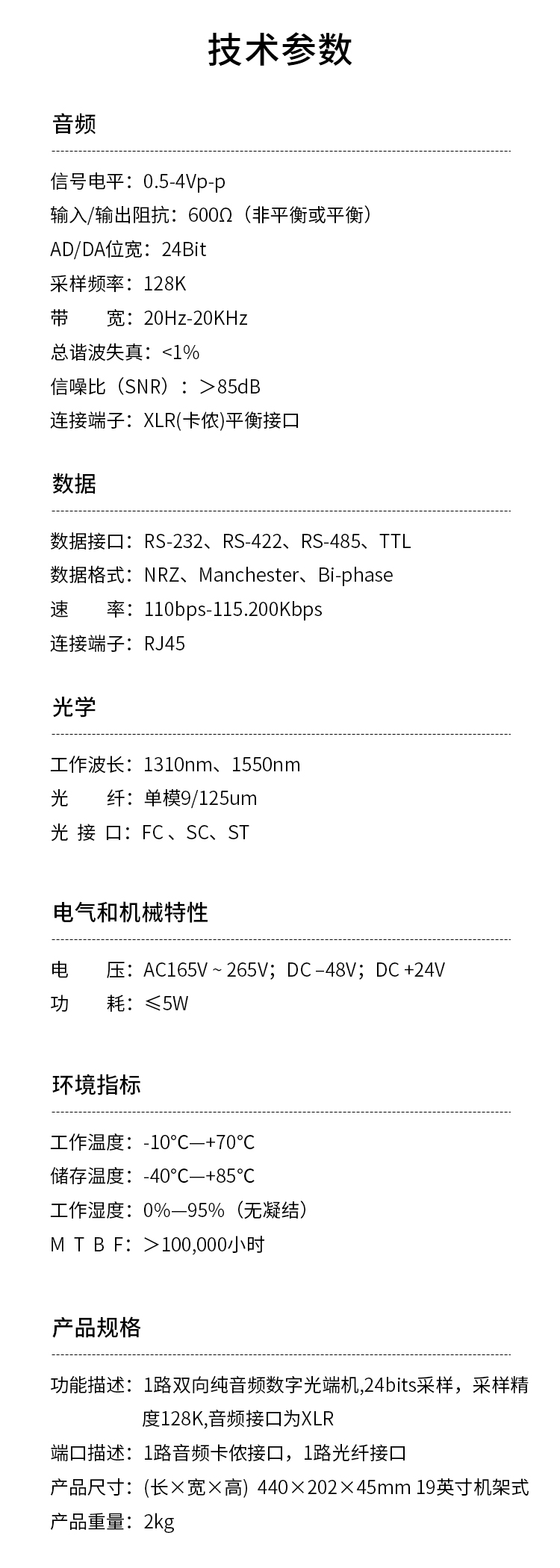 技术参数

音频

信号电平：0.5-4Vp-p
输入/输出阻抗：600Ω（非平衡或平衡）
AD/DA位宽：24Bit
采样频率：128K
带　　宽：20Hz-20KHz
总谐波失真：<1%
信噪比（SNR）：＞85dB
连接端子：XLR(卡侬)平衡接口

数据

数据接口：RS-232、RS-422、RS-485、TTL
数据格式：NRZ、Manchester、Bi-phase
速　　率：110bps-115.200Kbps
连接端子：RJ45

光学

工作波长：1310nm、1550nm
光　　纤：单模9/125um
光 接 口：FC 、SC、ST

电气和机械特性

电　　压：AC165V ~ 265V；DC –48V；DC +24V
功　　耗：≤5W

环境指标

工作温度：-10°C—+70°C
储存温度：-40°C—+85°C
工作湿度：0%—95%（无凝结）
M T B F：＞100,000小时

产品规格

功能描述：1路双向纯音频数字光端机,24bits采样，采样精度128K,音频接口为XLR
端口描述：1路音频卡侬接口，1路光纤接口
产品尺寸：(长×宽×高) 440×202×45mm 19英寸机架式
产品重量：2kg